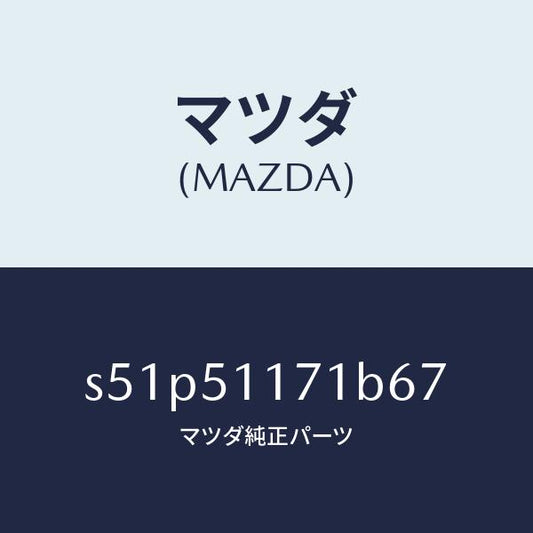 マツダ
(MAZDA)

s51p51171b67
マツダ純正パーツ